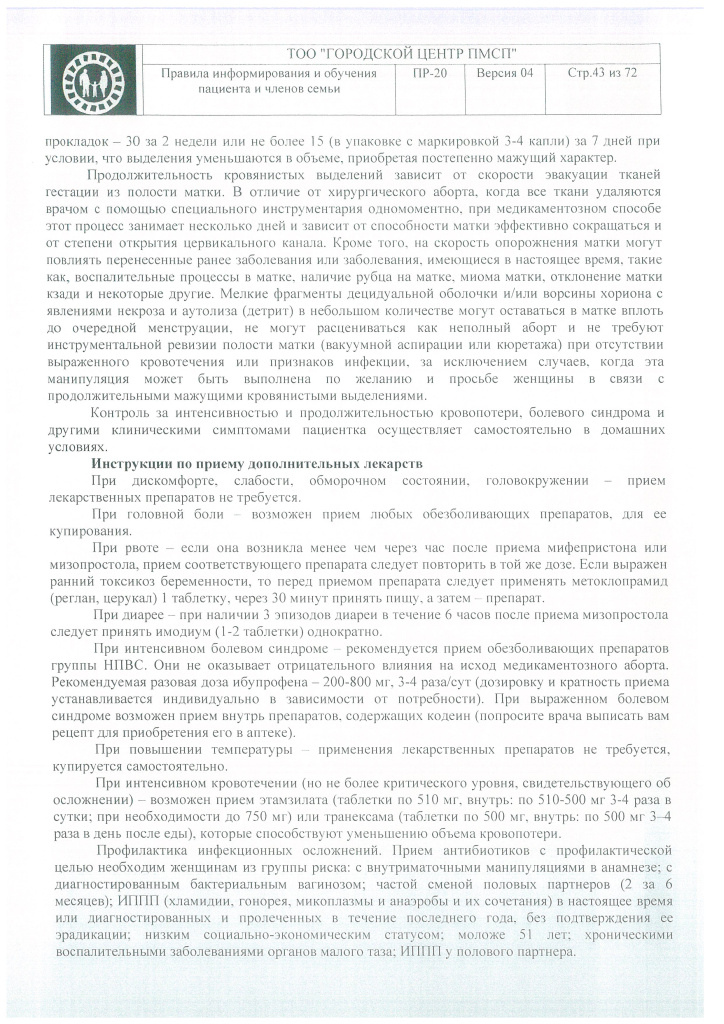 ТОО "ГОРОДСКОЙ ЦЕНТР ПМСП"

Правила информирования и обучения пациента и членов семьи

ПР-20

Версия 04

Стр.43 из 72

прокладок – 30 за 2 недели или не более 15 (в упаковке с маркировкой 3-4 капли) за 7 дней при условии, что выделения уменьшаются в объеме, приобретая постепенно мажущий характер.

Продолжительность кровянистых выделений зависит от скорости эвакуации тканей гестации из полости матки. В отличие от хирургического аборта, когда все ткани удаляются врачом с помощью специального инструментария одномоментно, при медикаментозном способе этот процесс занимает несколько дней и зависит от способности матки эффективно сокращаться и от степени открытия цервикального канала. Кроме того, на скорость опорожнения матки могут повлиять перенесенные ранее заболевания или заболевания, имеющиеся в настоящее время, такие как, воспалительные процессы в матке, наличие рубца на матке, миома матки, отклонение матки кзади и некоторые другие. Мелкие фрагменты децидуальной оболочки и/или ворсины хориона с явлениями некроза и аутолиза (детрит) в небольшом количестве могут оставаться в матке вплоть до очередной менструации, не могут расцениваться как неполный аборт и не требуют инструментальной ревизии полости матки (вакуумной аспирации или кюретажа) при отсутствии выраженного кровотечения или признаков инфекции, за исключением случаев, когда эта манипуляция может быть выполнена по желанию и просьбе женщины в связи с продолжительными мажущими кровянистыми выделениями.

Контроль за интенсивностью и продолжительностью кровопотери, болевого синдрома и другими клиническими симптомами пациентка осуществляет самостоятельно в домашних условиях.

Инструкции по приему дополнительных лекарств

При дискомфорте, слабости, обморочном состоянии, головокружении – прием лекарственных препаратов не требуется.

При головной боли – возможен прием любых обезболивающих препаратов, для ее купирования.

При рвоте – если она возникла менее чем через час после приема мифепристона или мизопростола, прием соответствующего препарата следует повторить в той же дозе. Если выражен ранний токсикоз беременности, то перед приемом препарата следует применять метоклопрамид (реглан, церукал) 1 таблетку, через 30 минут принять пищу, а затем – препарат.

При диарее – при наличии 3 эпизодов диареи в течение 6 часов после приема мизопростола следует принять имодиум (1-2 таблетки) однократно.

При интенсивном болевом синдроме – рекомендуется прием обезболивающих препаратов группы НПВС. Они не оказывает отрицательного влияния на исход медикаментозного аборта. Рекомендуемая разовая доза ибупрофена – 200-800 мг, 3-4 раза/сут (дозировку и кратность приема устанавливается индивидуально в зависимости от потребности). При выраженном болевом синдроме возможен прием внутрь препаратов, содержащих кодеин (попросите врача выписать вам рецепт для приобретения его в аптеке).

При повышении температуры – применения лекарственных препаратов не требуется, купируется самостоятельно.

При интенсивном кровотечении (но не более критического уровня, свидетельствующего об осложнении) – возможен прием этамзилата (таблетки по 510 мг, внутрь: по 510-500 мг 3-4 раза в сутки; при необходимости до 750 мг) или транексама (таблетки по 500 мг, внутрь: по 500 мг 3–4 раза в день после еды), которые способствуют уменьшению объема кровопотери.

Профилактика инфекционных осложнений. Прием антибиотиков с профилактической целью необходим женщинам из группы риска: с внутриматочными манипуляциями в анамнезе; с диагностированным бактериальным вагинозом; частой сменой половых партнеров (2 за 6 месяцев); ИППП (хламидии, гонорея, микоплазмы и анаэробы и их сочетания) в настоящее время или диагностированных и пролеченных в течение последнего года, без подтверждения ее эрадикации; низким социально-экономическим статусом; моложе 51 лет; хроническими воспалительными заболеваниями органов малого таза; ИППП у полового партнера.